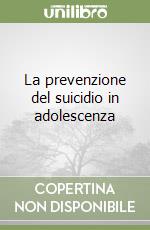 unilibro

La prevenzione del suicidio in adolescenza

COPERTINA NON DISPONIBILE